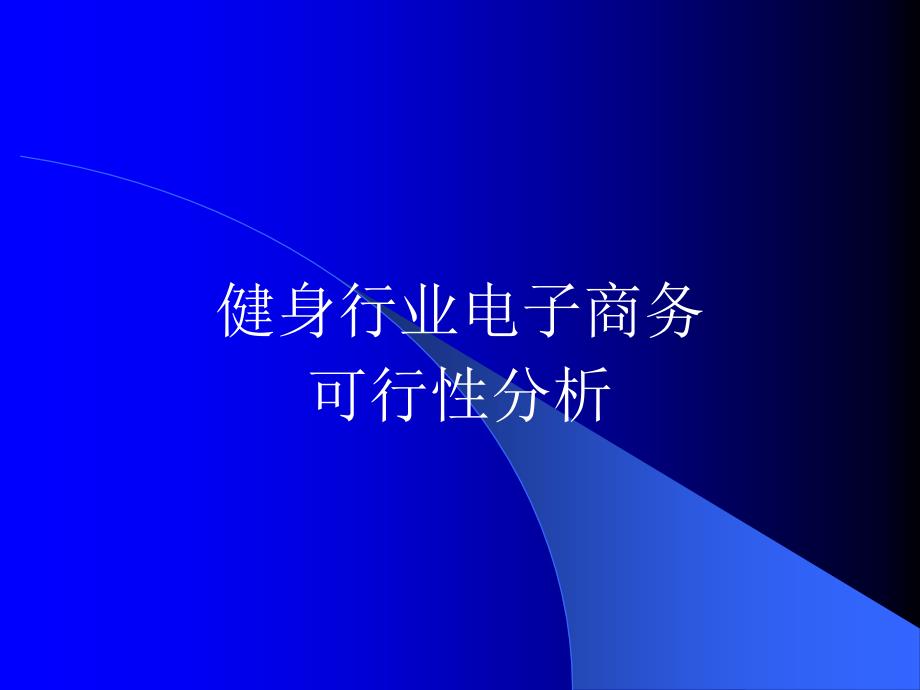 健身行业电子商务
可行性分析